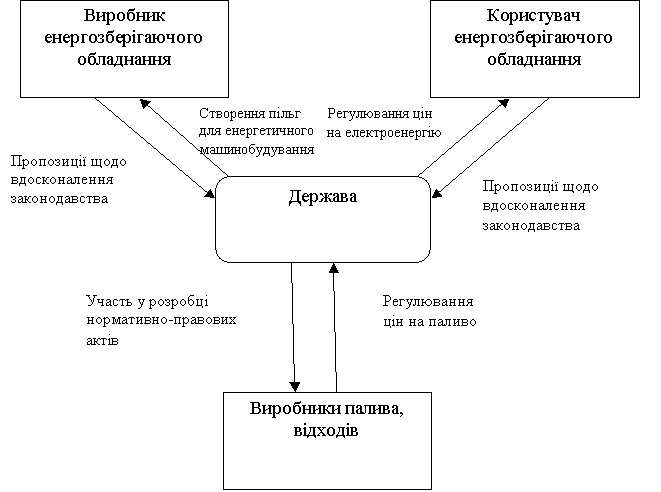 Виробник енергозберігаючого обладнання

Користувач енергозберігаючого обладнання

Створення пільг для енергетичного машинобудування

Регулювання цін на електроенергію

Пропозиції щодо вдосконалення законодавства

Держава

Пропозиції щодо вдосконалення законодавства

Участь у розробці нормативно-правових актів

Регулювання цін на паливо

Виробники палива, відходів